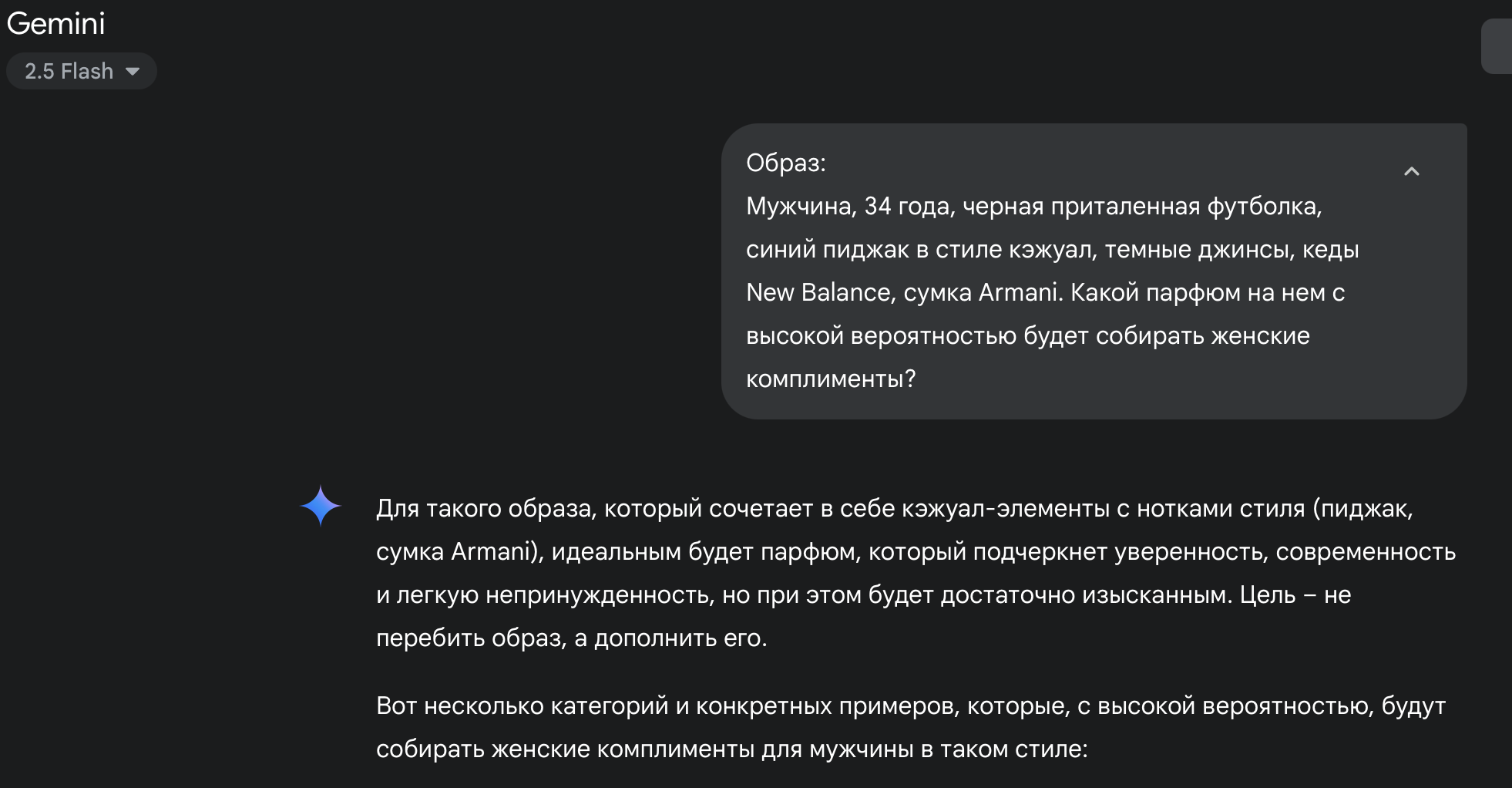 Gemini
2.5 Flash

Образ:
Мужчина, 34 года, черная приталенная футболка, синий пиджак в стиле кэжуал, темные джинсы, кеды New Balance, сумка Armani. Какой парфюм на нем с высокой вероятностью будет собирать женские комплименты?

Для такого образа, который сочетает в себе кэжуал-элементы с нотками стиля (пиджак, сумка Armani), идеальным будет парфюм, который подчеркнет уверенность, современность и легкую непринужденность, но при этом будет достаточно изысканным. Цель – не перебить образ, а дополнить его.

Вот несколько категорий и конкретных примеров, которые, с высокой вероятностью, будут собирать женские комплименты для мужчины в таком стиле: